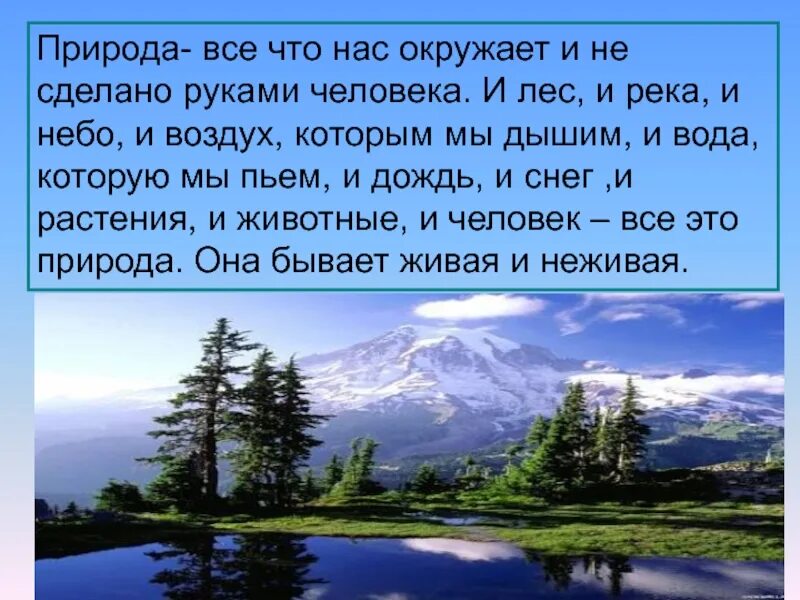 Природа- все что нас окружает и не сделано руками человека. И лес, и река, и небо, и воздух, которым мы дышим, и вода, которую мы пьем, и дождь, и снег ,и растения, и животные, и человек – все это природа. Она бывает живая и неживая.